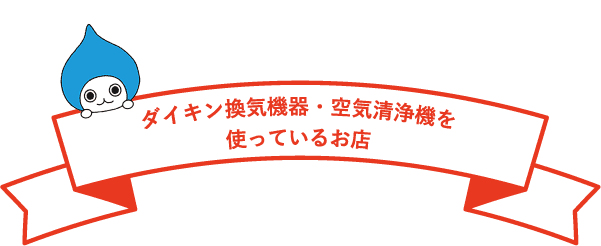 ダイキン換気機器・空気清浄機を
使っているお店